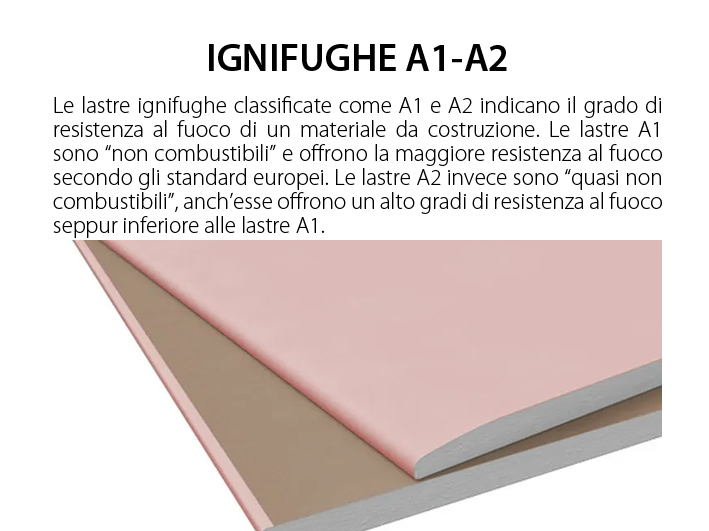 IGNIFUGHE A1-A2

Le lastre ignifughe classificate come A1 e A2 indicano il grado di resistenza al fuoco di un materiale da costruzione. Le lastre A1 sono "non combustibili" e offrono la maggiore resistenza al fuoco secondo gli standard europei. Le lastre A2 invece sono "quasi non combustibili", anch'esse offrono un alto gradi di resistenza al fuoco seppur inferiore alle lastre A1.